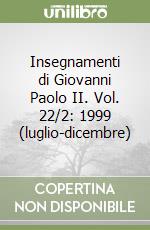 unilibro

Insegnamenti di Giovanni Paolo II. Vol. 22/2: 1999 (luglio-dicembre)

COPERTINA NON DISPONIBILE